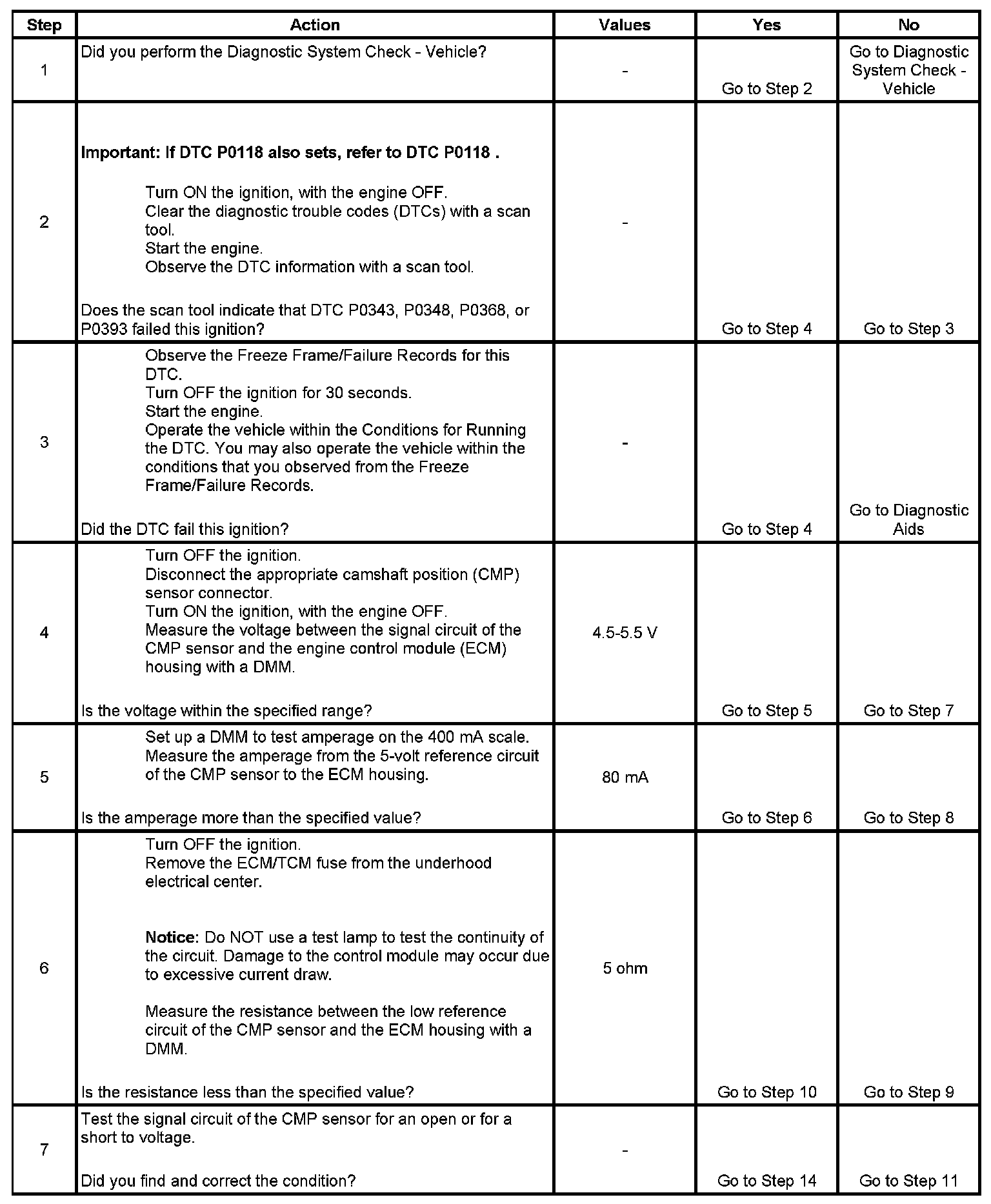 | Step | Action | Values | Yes | No |
|---|---|---|---|---|
| 1 | Did you perform the Diagnostic System Check - Vehicle? | - | Go to Step 2 | Go to Diagnostic System Check - Vehicle |
| 2 | Important: If DTC P0118 also sets, refer to DTC P0118 . Turn ON the ignition, with the engine OFF. Clear the diagnostic trouble codes (DTCs) with a scan tool. Start the engine. Observe the DTC information with a scan tool. Does the scan tool indicate that DTC P0343, P0348, P0368, or P0393 failed this ignition? | - | Go to Step 4 | Go to Step 3 |
| 3 | Observe the Freeze Frame/Failure Records for this DTC. Turn OFF the ignition for 30 seconds. Start the engine. Operate the vehicle within the Conditions for Running the DTC. You may also operate the vehicle within the conditions that you observed from the Freeze Frame/Failure Records. Did the DTC fail this ignition? | - | Go to Step 4 | Go to Diagnostic Aids |
| 4 | Turn OFF the ignition. Disconnect the appropriate camshaft position (CMP) sensor connector. Turn ON the ignition, with the engine OFF. Measure the voltage between the signal circuit of the CMP sensor and the engine control module (ECM) housing with a DMM. Is the voltage within the specified range? | 4.5-5.5 V | Go to Step 5 | Go to Step 7 |
| 5 | Set up a DMM to test amperage on the 400 mA scale. Measure the amperage from the 5-volt reference circuit of the CMP sensor to the ECM housing. Is the amperage more than the specified value? | 80 mA | Go to Step 6 | Go to Step 8 |
| 6 | Turn OFF the ignition. Remove the ECM/TCM fuse from the underhood electrical center. Notice: Do NOT use a test lamp to test the continuity of the circuit. Damage to the control module may occur due to excessive current draw. Measure the resistance between the low reference circuit of the CMP sensor and the ECM housing with a DMM. Is the resistance less than the specified value? | 5 ohm | Go to Step 10 | Go to Step 9 |
| 7 | Test the signal circuit of the CMP sensor for an open or for a short to voltage. Did you find and correct the condition? | - | Go to Step 14 | Go to Step 11 |